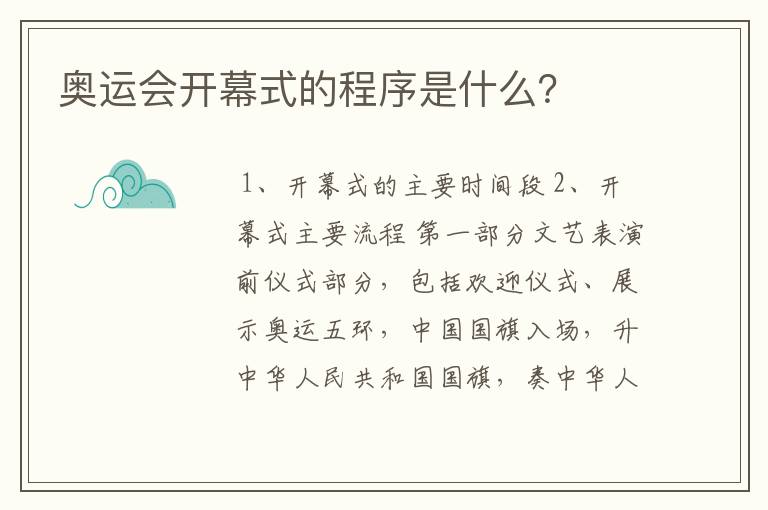 奥运会开幕式的程序是什么？

1、开幕式的主要时间段 2、开幕式主要流程 第一部分文艺表演前仪式部分，包括欢迎仪式、展示奥运五环，中国国旗入场，升中华人民共和国国旗，奏中华人